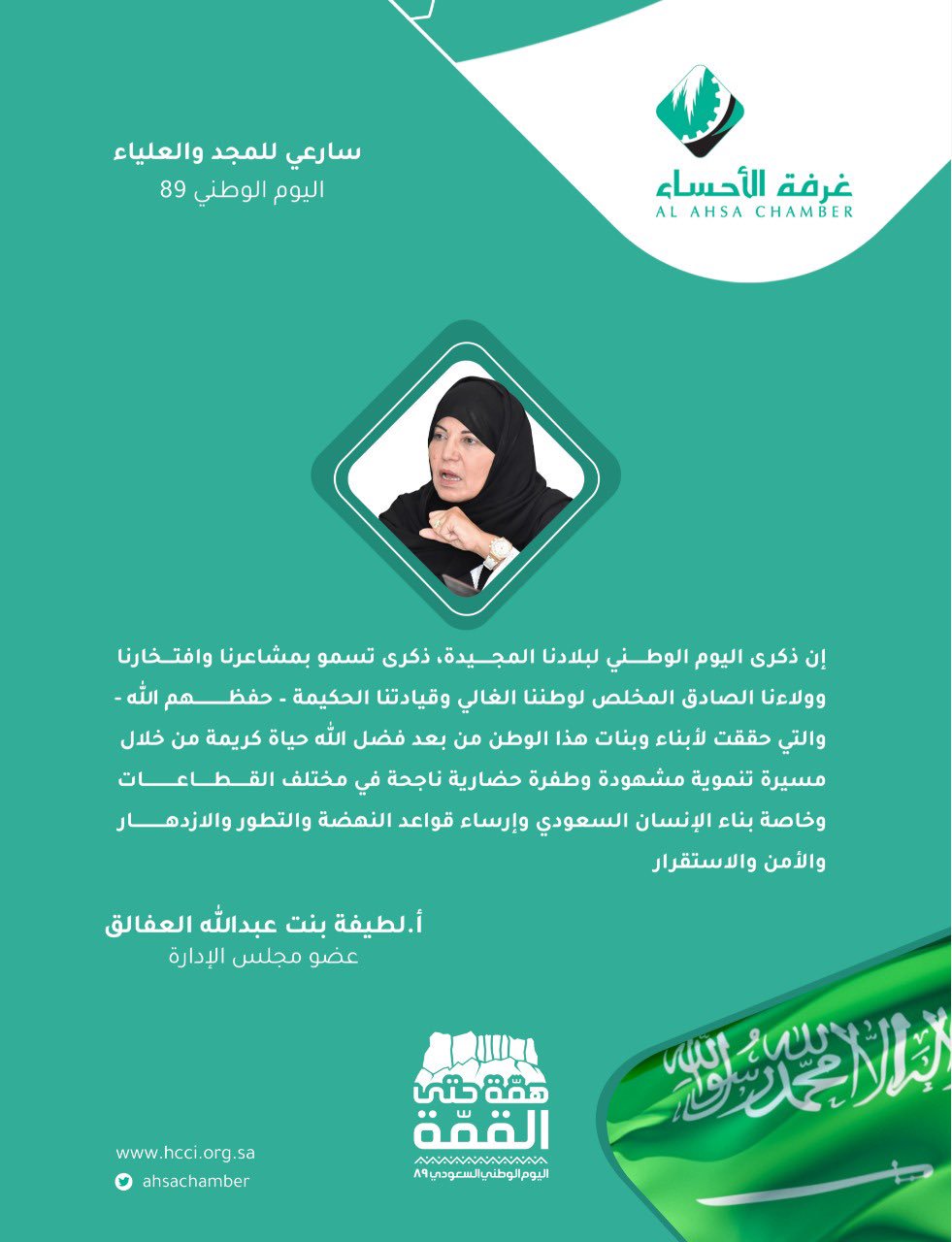 غرفة الأحساء
AL AHSA CHAMBER

سارعي للمجد والعلياء
اليوم الوطني 89

إن ذكرى اليوم الوطني لبلادنا المجيدة، ذكرى تسمو بمشاعرنا وافتخارنا وولاءنا الصادق المخلص لوطننا الغالي وقيادتنا الحكيمة - حفظهم الله - والتي حققت لأبناء وبنات هذا الوطن من بعد فضل الله حياة كريمة من خلال مسيرة تنموية مشهودة وطفرة حضارية ناجحة في مختلف القطاعات وخاصة بناء الإنسان السعودي وإرساء قواعد النهضة والتطور والازدهار والأمن والاستقرار

أ.لطيفة بنت عبدالله العفالق
عضو مجلس الإدارة

همّة حتى القمّة
اليوم الوطني السعودي ٨٩

لا إله إلا الله محمد رسول الله

www.hcci.org.sa
ahsachamber